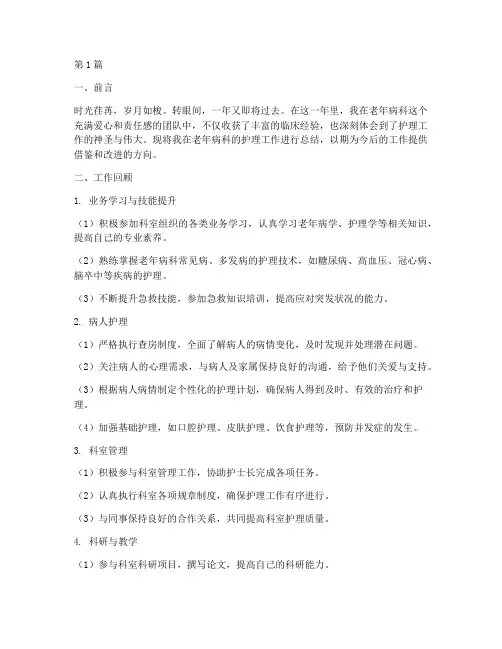 第1篇

一、前言

时光荏苒，岁月如梭。转眼间，一年又即将过去。在这一年里，我在老年病科这个充满爱心和责任感的团队中，不仅收获了丰富的临床经验，也深刻体会到了护理工作的神圣与伟大。现将我在老年病科的护理工作进行总结，以期为今后的工作提供借鉴和改进的方向。

二、工作回顾

1. 业务学习与技能提升

（1）积极参加科室组织的各类业务学习，认真学习老年病学、护理学等相关知识，提高自己的专业素养。

（2）熟练掌握老年病科常见病、多发病的护理技术，如糖尿病、高血压、冠心病、脑卒中等疾病的护理。

（3）不断提升急救技能，参加急救知识培训，提高应对突发状况的能力。

2. 病人护理

（1）严格执行查房制度，全面了解病人的病情变化，及时发现并处理潜在问题。

（2）关注病人的心理需求，与病人及家属保持良好的沟通，给予他们关爱与支持。

（3）根据病人病情制定个性化的护理计划，确保病人得到及时、有效的治疗和护理。

（4）加强基础护理，如口腔护理、皮肤护理、饮食护理等，预防并发症的发生。

3. 科室管理

（1）积极参与科室管理工作，协助护士长完成各项任务。

（2）认真执行科室各项规章制度，确保护理工作有序进行。

（3）与同事保持良好的合作关系，共同提高科室护理质量。

4. 科研与教学

（1）参与科室科研项目，撰写论文，提高自己的科研能力。